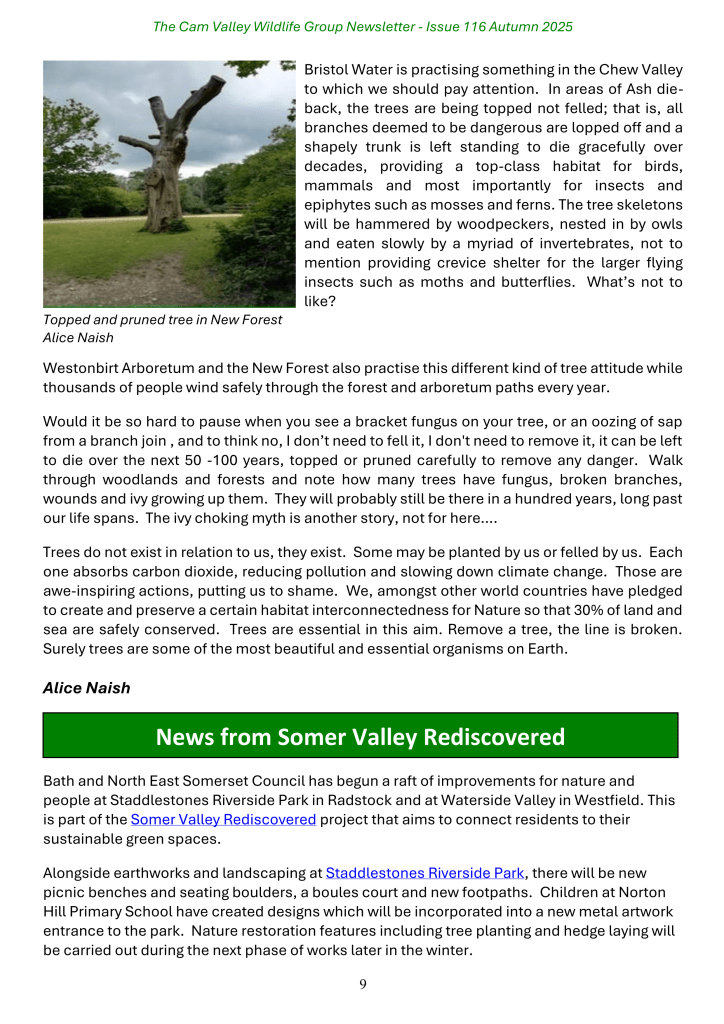 The Cam Valley Wildlife Group Newsletter - Issue 116 Autumn 2025

Bristol Water is practising something in the Chew Valley to which we should pay attention. In areas of Ash dieback, the trees are being topped not felled; that is, all branches deemed to be dangerous are lopped off and a shapely trunk is left standing to die gracefully over decades, providing a top-class habitat for birds, mammals and most importantly for insects and epiphytes such as mosses and ferns. The tree skeletons will be hammered by woodpeckers, nested in by owls and eaten slowly by a myriad of invertebrates, not to mention providing crevice shelter for the larger flying insects such as moths and butterflies. What's not to like?

Topped and pruned tree in New Forest
Alice Naish

Westonbirt Arboretum and the New Forest also practise this different kind of tree attitude while thousands of people wind safely through the forest and arboretum paths every year.

Would it be so hard to pause when you see a bracket fungus on your tree, or an oozing of sap from a branch join , and to think no, I don't need to fell it, I don't need to remove it, it can be left to die over the next 50 -100 years, topped or pruned carefully to remove any danger. Walk through woodlands and forests and note how many trees have fungus, broken branches, wounds and ivy growing up them. They will probably still be there in a hundred years, long past our life spans. The ivy choking myth is another story, not for here....

Trees do not exist in relation to us, they exist. Some may be planted by us or felled by us. Each one absorbs carbon dioxide, reducing pollution and slowing down climate change. Those are awe-inspiring actions, putting us to shame. We, amongst other world countries have pledged to create and preserve a certain habitat interconnectedness for Nature so that 30% of land and sea are safely conserved. Trees are essential in this aim. Remove a tree, the line is broken. Surely trees are some of the most beautiful and essential organisms on Earth.

Alice Naish

News from Somer Valley Rediscovered

Bath and North East Somerset Council has begun a raft of improvements for nature and people at Staddlestones Riverside Park in Radstock and at Waterside Valley in Westfield. This is part of the Somer Valley Rediscovered project that aims to connect residents to their sustainable green spaces.

Alongside earthworks and landscaping at Staddlestones Riverside Park, there will be new picnic benches and seating boulders, a boules court and new footpaths. Children at Norton Hill Primary School have created designs which will be incorporated into a new metal artwork entrance to the park. Nature restoration features including tree planting and hedge laying will be carried out during the next phase of works later in the winter.

9